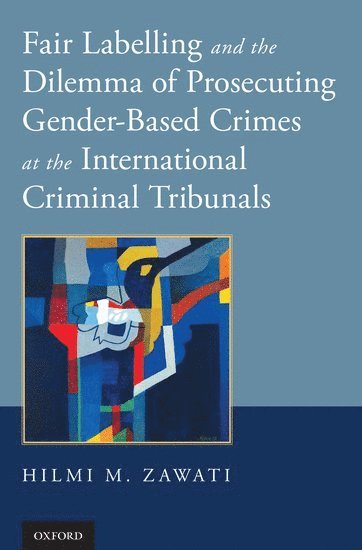 Fair Labelling and the Dilemma of Prosecuting Gender-Based Crimes at the International Criminal Tribunals

HILMI M. ZAWATI

OXFORD